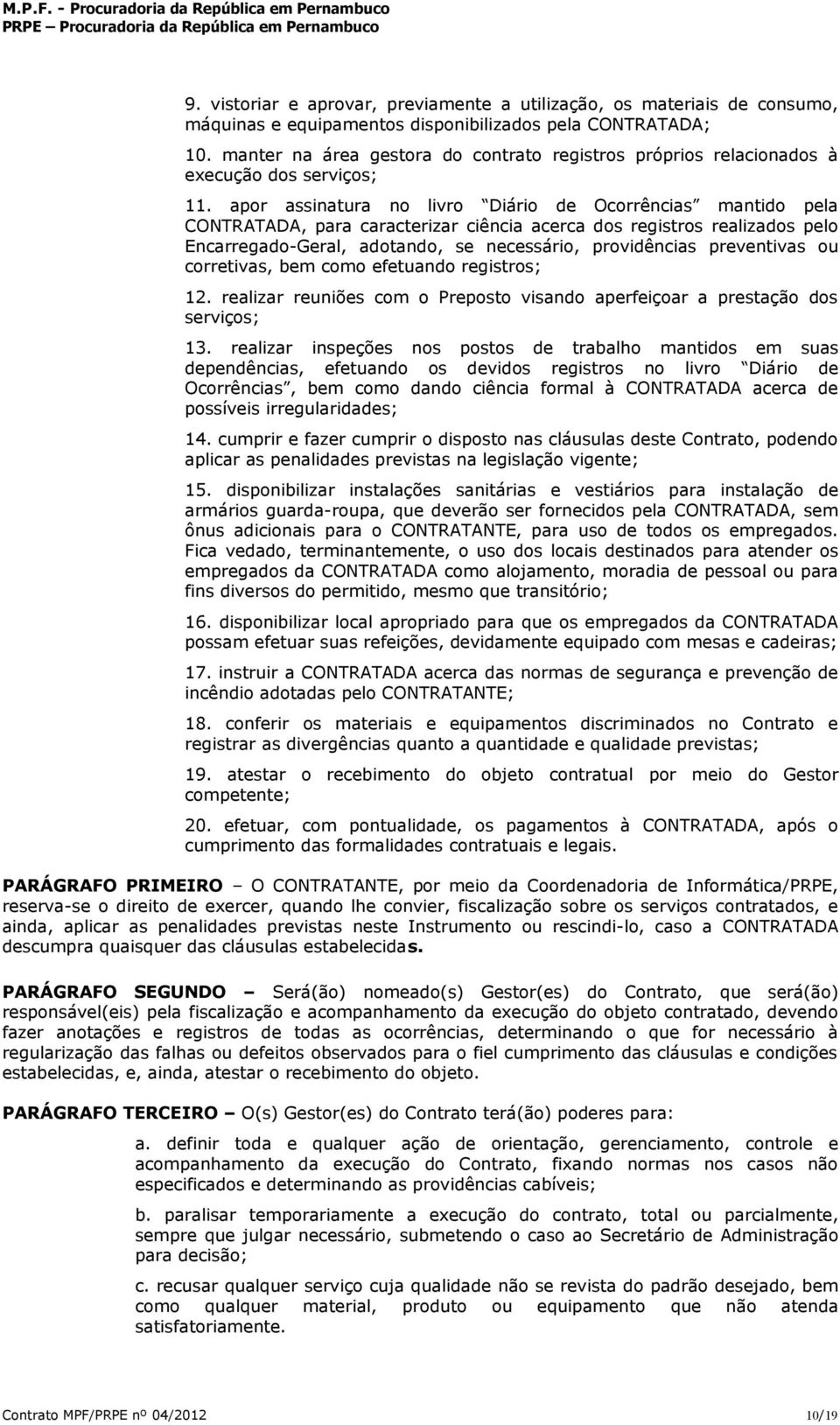 M.P.F. - Procuradoria da República em Pernambuco
PRPE – Procuradoria da República em Pernambuco

9. vistoriar e aprovar, previamente a utilização, os materiais de consumo, máquinas e equipamentos disponibilizados pela CONTRATADA;

10. manter na área gestora do contrato registros próprios relacionados à execução dos serviços;

11. apor assinatura no livro “Diário de Ocorrências” mantido pela CONTRATADA, para caracterizar ciência acerca dos registros realizados pelo Encarregado-Geral, adotando, se necessário, providências preventivas ou corretivas, bem como efetuando registros;

12. realizar reuniões com o Preposto visando aperfeiçoar a prestação dos serviços;

13. realizar inspeções nos postos de trabalho mantidos em suas dependências, efetuando os devidos registros no livro “Diário de Ocorrências”, bem como dando ciência formal à CONTRATADA acerca de possíveis irregularidades;

14. cumprir e fazer cumprir o disposto nas cláusulas deste Contrato, podendo aplicar as penalidades previstas na legislação vigente;

15. disponibilizar instalações sanitárias e vestiários para instalação de armários guarda-roupa, que deverão ser fornecidos pela CONTRATADA, sem ônus adicionais para o CONTRATANTE, para uso de todos os empregados. Fica vedado, terminantemente, o uso dos locais destinados para atender os empregados da CONTRATADA como alojamento, moradia de pessoal ou para fins diversos do permitido, mesmo que transitório;

16. disponibilizar local apropriado para que os empregados da CONTRATADA possam efetuar suas refeições, devidamente equipado com mesas e cadeiras;

17. instruir a CONTRATADA acerca das normas de segurança e prevenção de incêndio adotadas pelo CONTRATANTE;

18. conferir os materiais e equipamentos discriminados no Contrato e registrar as divergências quanto a quantidade e qualidade previstas;

19. atestar o recebimento do objeto contratual por meio do Gestor competente;

20. efetuar, com pontualidade, os pagamentos à CONTRATADA, após o cumprimento das formalidades contratuais e legais.

PARÁGRAFO PRIMEIRO – O CONTRATANTE, por meio da Coordenadoria de Informática/PRPE, reserva-se o direito de exercer, quando lhe convier, fiscalização sobre os serviços contratados, e ainda, aplicar as penalidades previstas neste Instrumento ou rescindi-lo, caso a CONTRATADA descumpra quaisquer das cláusulas estabelecidas.

PARÁGRAFO SEGUNDO – Será(ão) nomeado(s) Gestor(es) do Contrato, que será(ão) responsável(eis) pela fiscalização e acompanhamento da execução do objeto contratado, devendo fazer anotações e registros de todas as ocorrências, determinando o que for necessário à regularização das falhas ou defeitos observados para o fiel cumprimento das cláusulas e condições estabelecidas, e, ainda, atestar o recebimento do objeto.

PARÁGRAFO TERCEIRO – O(s) Gestor(es) do Contrato terá(ão) poderes para:

a. definir toda e qualquer ação de orientação, gerenciamento, controle e acompanhamento da execução do Contrato, fixando normas nos casos não especificados e determinando as providências cabíveis;

b. paralisar temporariamente a execução do contrato, total ou parcialmente, sempre que julgar necessário, submetendo o caso ao Secretário de Administração para decisão;

c. recusar qualquer serviço cuja qualidade não se revista do padrão desejado, bem como qualquer material, produto ou equipamento que não atenda satisfatoriamente.

Contrato MPF/PRPE nº 04/2012 10/19